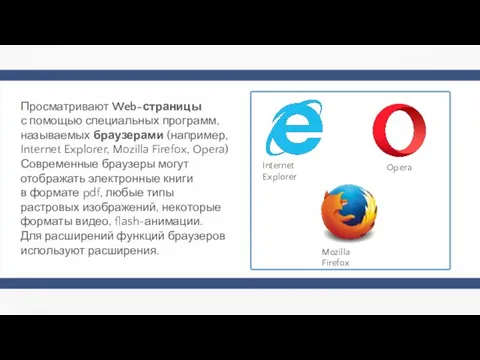 Просматривают Web-страницы с помощью специальных программ, называемых браузерами (например, Internet Explorer, Mozilla Firefox, Opera) Современные браузеры могут отображать электронные книги в формате pdf, любые типы растровых изображений, некоторые форматы видео, flash-анимации. Для расширений функций браузеров используют расширения.

Internet Explorer

Opera

Mozilla Firefox